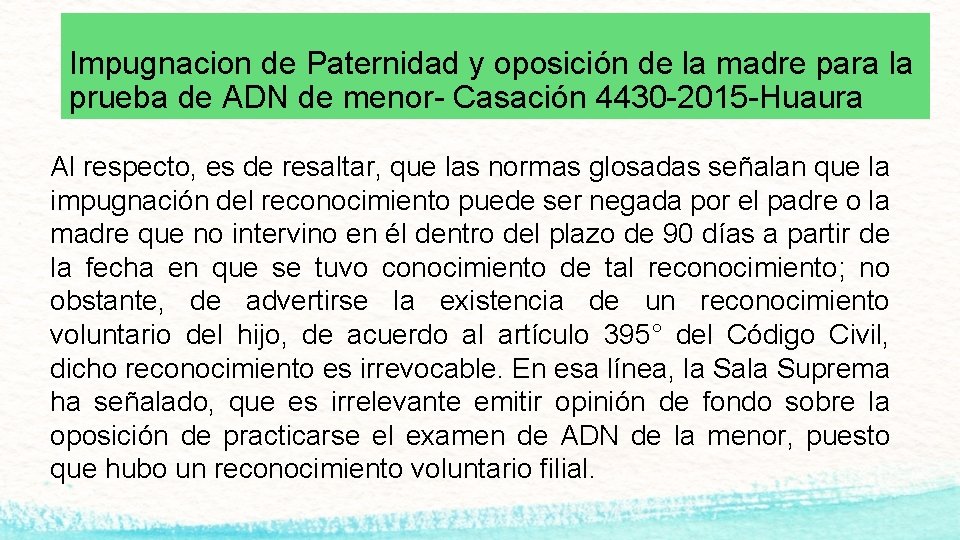 Impugnacion de Paternidad y oposición de la madre para la prueba de ADN de menor- Casación 4430-2015-Huaura

Al respecto, es de resaltar, que las normas glosadas señalan que la impugnación del reconocimiento puede ser negada por el padre o la madre que no intervino en él dentro del plazo de 90 días a partir de la fecha en que se tuvo conocimiento de tal reconocimiento; no obstante, de advertirse la existencia de un reconocimiento voluntario del hijo, de acuerdo al artículo 395° del Código Civil, dicho reconocimiento es irrevocable. En esa línea, la Sala Suprema ha señalado, que es irrelevante emitir opinión de fondo sobre la oposición de practicarse el examen de ADN de la menor, puesto que hubo un reconocimiento voluntario filial.